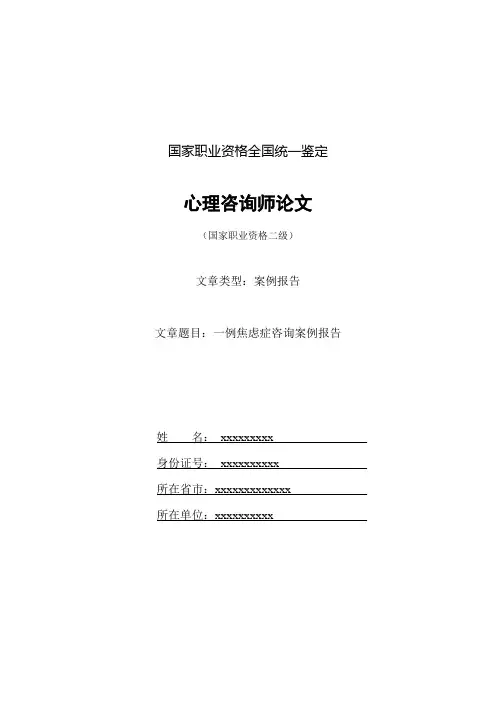 国家职业资格全国统一鉴定

心理咨询师论文

（国家职业资格二级）

文章类型：案例报告

文章题目：一例焦虑症咨询案例报告

姓　　名：xxxxxxxxx

身份证号：xxxxxxxxxx

所在省市：xxxxxxxxxxxxx

所在单位：xxxxxxxxxx